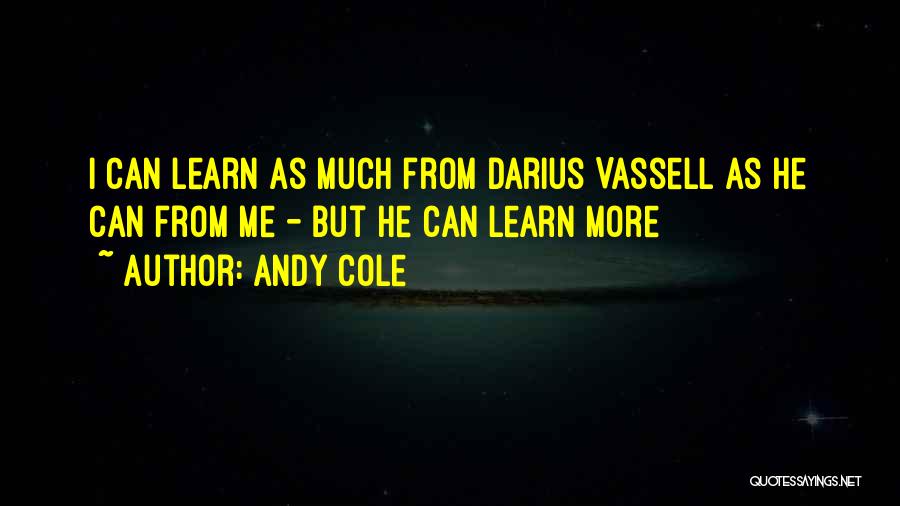 I CAN LEARN AS MUCH FROM DARIUS VASSELL AS HE CAN FROM ME - BUT HE CAN LEARN MORE
~ AUTHOR: ANDY COLE

QUOTESSAYINGS.NET